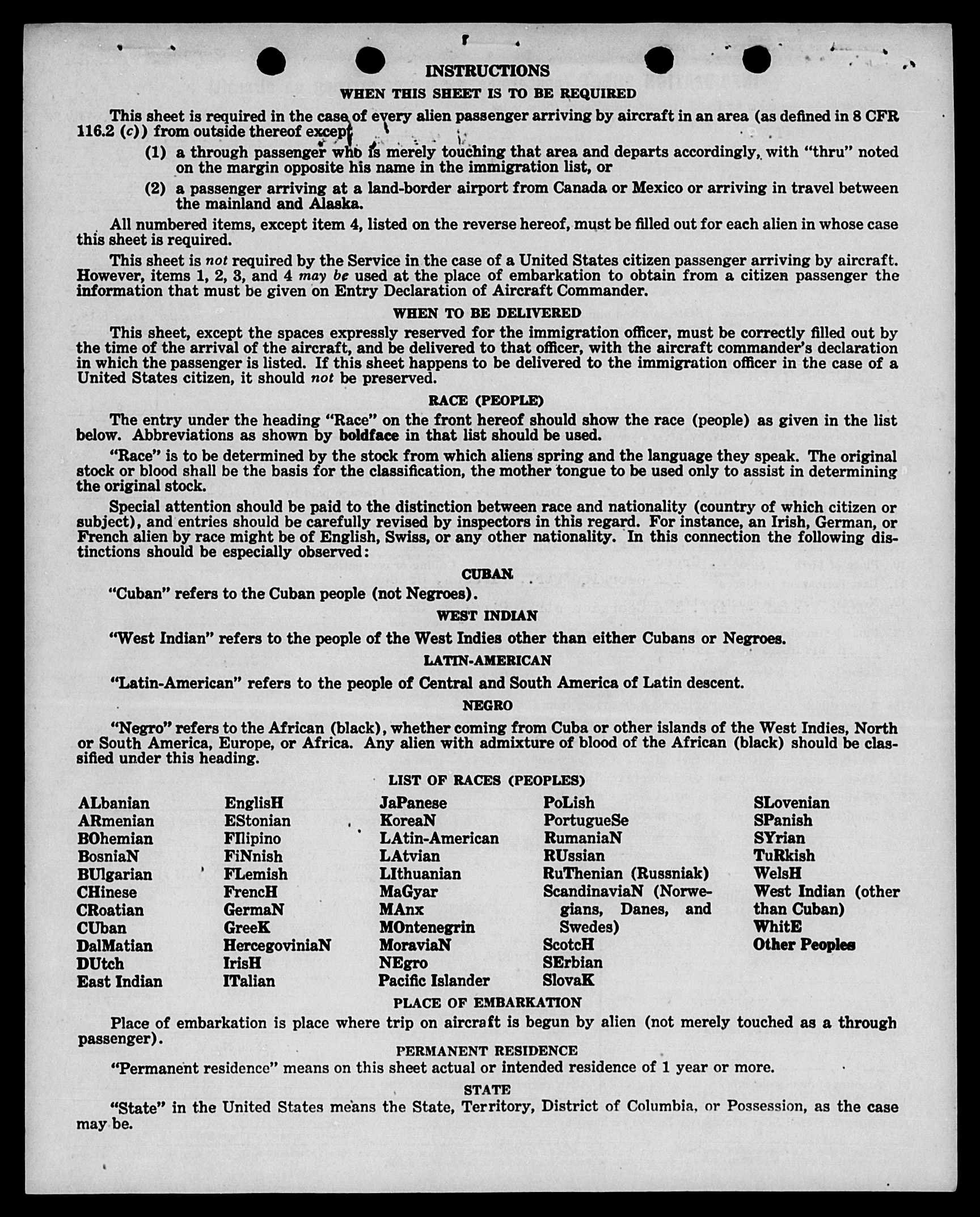 INSTRUCTIONS

WHEN THIS SHEET IS TO BE REQUIRED

This sheet is required in the case of every alien passenger arriving by aircraft in an area (as defined in 8 CFR 116.2 (c)) from outside thereof except

(1) a through passenger who is merely touching that area and departs accordingly, with "thru" noted on the margin opposite his name in the immigration list, or

(2) a passenger arriving at a land-border airport from Canada or Mexico or arriving in travel between the mainland and Alaska.

All numbered items, except item 4, listed on the reverse hereof, must be filled out for each alien in whose case this sheet is required.

This sheet is not required by the Service in the case of a United States citizen passenger arriving by aircraft. However, items 1, 2, 3, and 4 may be used at the place of embarkation to obtain from a citizen passenger the information that must be given on Entry Declaration of Aircraft Commander.

WHEN TO BE DELIVERED

This sheet, except the spaces expressly reserved for the immigration officer, must be correctly filled out by the time of the arrival of the aircraft, and be delivered to that officer, with the aircraft commander's declaration in which the passenger is listed. If this sheet happens to be delivered to the immigration officer in the case of a United States citizen, it should not be preserved.

RACE (PEOPLE)

The entry under the heading "Race" on the front hereof should show the race (people) as given in the list below. Abbreviations as shown by boldface in that list should be used.

"Race" is to be determined by the stock from which aliens spring and the language they speak. The original stock or blood shall be the basis for the classification, the mother tongue to be used only to assist in determining the original stock.

Special attention should be paid to the distinction between race and nationality (country of which citizen or subject), and entries should be carefully revised by inspectors in this regard. For instance, an Irish, German, or French alien by race might be of English, Swiss, or any other nationality. In this connection the following distinctions should be especially observed:

CUBAN

"Cuban" refers to the Cuban people (not Negroes).

WEST INDIAN

"West Indian" refers to the people of the West Indies other than either Cubans or Negroes.

LATIN-AMERICAN

"Latin-American" refers to the people of Central and South America of Latin descent.

NEGRO

"Negro" refers to the African (black), whether coming from Cuba or other islands of the West Indies, North or South America, Europe, or Africa. Any alien with admixture of blood of the African (black) should be classified under this heading.

LIST OF RACES (PEOPLES)

ALbanian
ARmenian
BOhemian
BosniaN
BUlgarian
CHinese
CRoatian
CUban
DalMatian
DUtch
East Indian

EnglisH
EStonian
FIlipino
FiNnish
FLemish
FrencH
GermaN
GreeK
HercegoviniaN
IrisH
ITalian

JaPanese
KoreaN
LAtin-American
LAtvian
LIthuanian
MaGyar
MAnx
MOntenegrin
MoraviaN
NEgro
Pacific Islander

PoLish
PortugueSe
RumaniaN
RUssian
RuThenian (Russniak)
ScandinaviaN (Norwegians, Danes, and Swedes)
ScotcH
SErbian
SlovaK

SLovenian
SPanish
SYrian
TuRkish
WelsH
West Indian (other than Cuban)
WhitE
Other Peoples

PLACE OF EMBARKATION

Place of embarkation is place where trip on aircraft is begun by alien (not merely touched as a through passenger).

PERMANENT RESIDENCE

"Permanent residence" means on this sheet actual or intended residence of 1 year or more.

STATE

"State" in the United States means the State, Territory, District of Columbia, or Possession, as the case may be.